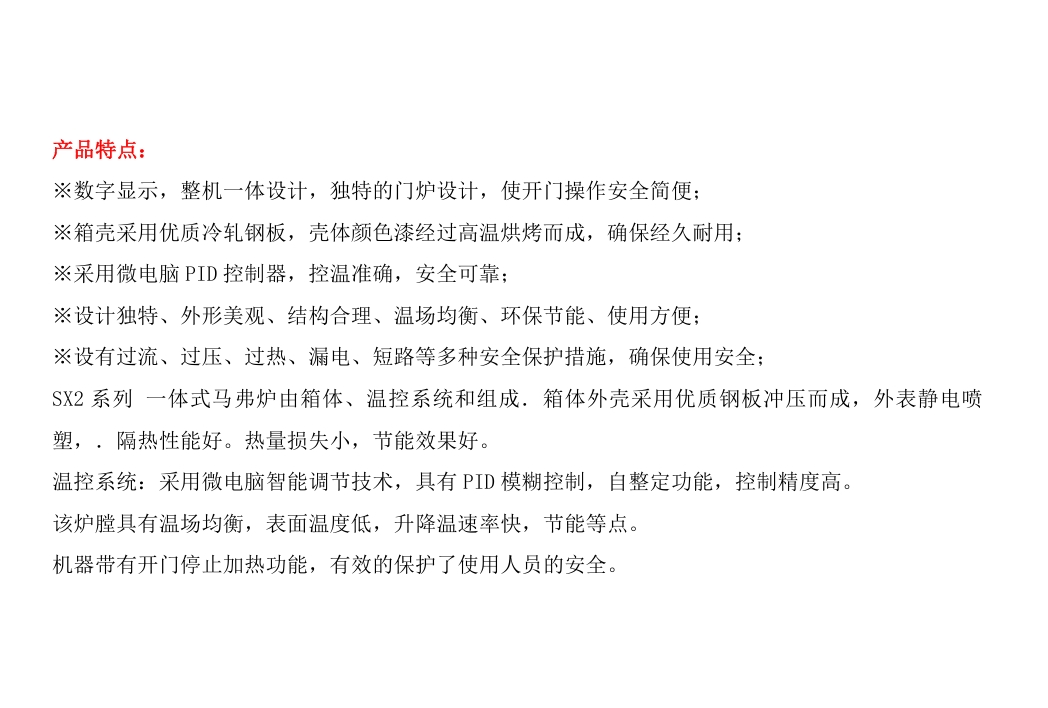 产品特点：

※数字显示，整机一体设计，独特的门炉设计，使开门操作安全简便；

※箱壳采用优质冷轧钢板，壳体颜色漆经过高温烘烤而成，确保经久耐用；

※采用微电脑 PID 控制器，控温准确，安全可靠；

※设计独特、外形美观、结构合理、温场均衡、环保节能、使用方便；

※设有过流、过压、过热、漏电、短路等多种安全保护措施，确保使用安全；

SX2 系列 一体式马弗炉由箱体、温控系统和组成．箱体外壳采用优质钢板冲压而成，外表静电喷塑，．隔热性能好。热量损失小，节能效果好。

温控系统：采用微电脑智能调节技术，具有 PID 模糊控制，自整定功能，控制精度高。

该炉膛具有温场均衡，表面温度低，升降温速率快，节能等点。

机器带有开门停止加热功能，有效的保护了使用人员的安全。